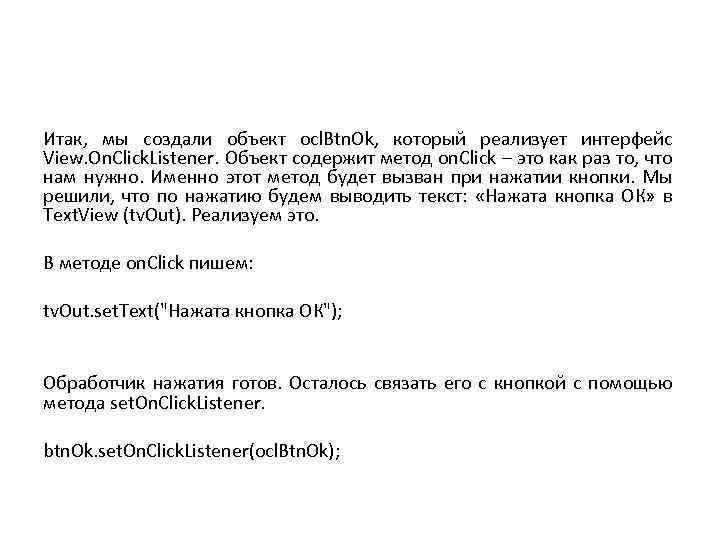 Итак, мы создали объект oclBtnOk, который реализует интерфейс View.OnClickListener. Объект содержит метод onClick – это как раз то, что нам нужно. Именно этот метод будет вызван при нажатии кнопки. Мы решили, что по нажатию будем выводить текст: «Нажата кнопка ОК» в TextView (tvOut). Реализуем это.

В методе onClick пишем:

tvOut.setText("Нажата кнопка ОК");

Обработчик нажатия готов. Осталось связать его с кнопкой с помощью метода setOnClickListener.

btnOk.setOnClickListener(oclBtnOk);